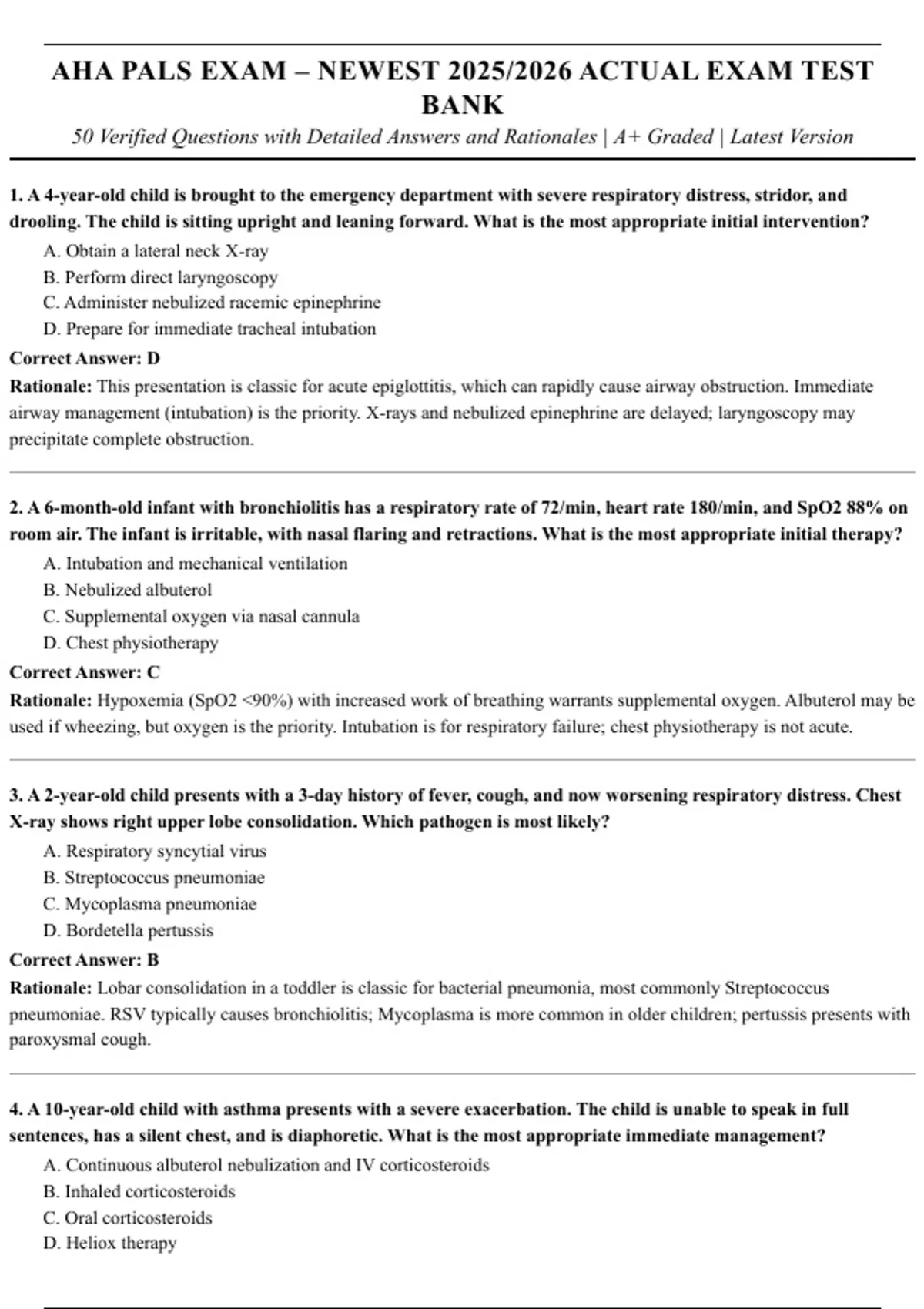 AHA PALS EXAM – NEWEST 2025/2026 ACTUAL EXAM TEST BANK

50 Verified Questions with Detailed Answers and Rationales | A+ Graded | Latest Version

1. A 4-year-old child is brought to the emergency department with severe respiratory distress, stridor, and drooling. The child is sitting upright and leaning forward. What is the most appropriate initial intervention?

A. Obtain a lateral neck X-ray
B. Perform direct laryngoscopy
C. Administer nebulized racemic epinephrine
D. Prepare for immediate tracheal intubation

Correct Answer: D

Rationale: This presentation is classic for acute epiglottitis, which can rapidly cause airway obstruction. Immediate airway management (intubation) is the priority. X-rays and nebulized epinephrine are delayed; laryngoscopy may precipitate complete obstruction.

2. A 6-month-old infant with bronchiolitis has a respiratory rate of 72/min, heart rate 180/min, and SpO2 88% on room air. The infant is irritable, with nasal flaring and retractions. What is the most appropriate initial therapy?

A. Intubation and mechanical ventilation
B. Nebulized albuterol
C. Supplemental oxygen via nasal cannula
D. Chest physiotherapy

Correct Answer: C

Rationale: Hypoxemia (SpO2 <90%) with increased work of breathing warrants supplemental oxygen. Albuterol may be used if wheezing, but oxygen is the priority. Intubation is for respiratory failure; chest physiotherapy is not acute.

3. A 2-year-old child presents with a 3-day history of fever, cough, and now worsening respiratory distress. Chest X-ray shows right upper lobe consolidation. Which pathogen is most likely?

A. Respiratory syncytial virus
B. Streptococcus pneumoniae
C. Mycoplasma pneumoniae
D. Bordetella pertussis

Correct Answer: B

Rationale: Lobar consolidation in a toddler is classic for bacterial pneumonia, most commonly Streptococcus pneumoniae. RSV typically causes bronchiolitis; Mycoplasma is more common in older children; pertussis presents with paroxysmal cough.

4. A 10-year-old child with asthma presents with a severe exacerbation. The child is unable to speak in full sentences, has a silent chest, and is diaphoretic. What is the most appropriate immediate management?

A. Continuous albuterol nebulization and IV corticosteroids
B. Inhaled corticosteroids
C. Oral corticosteroids
D. Heliox therapy